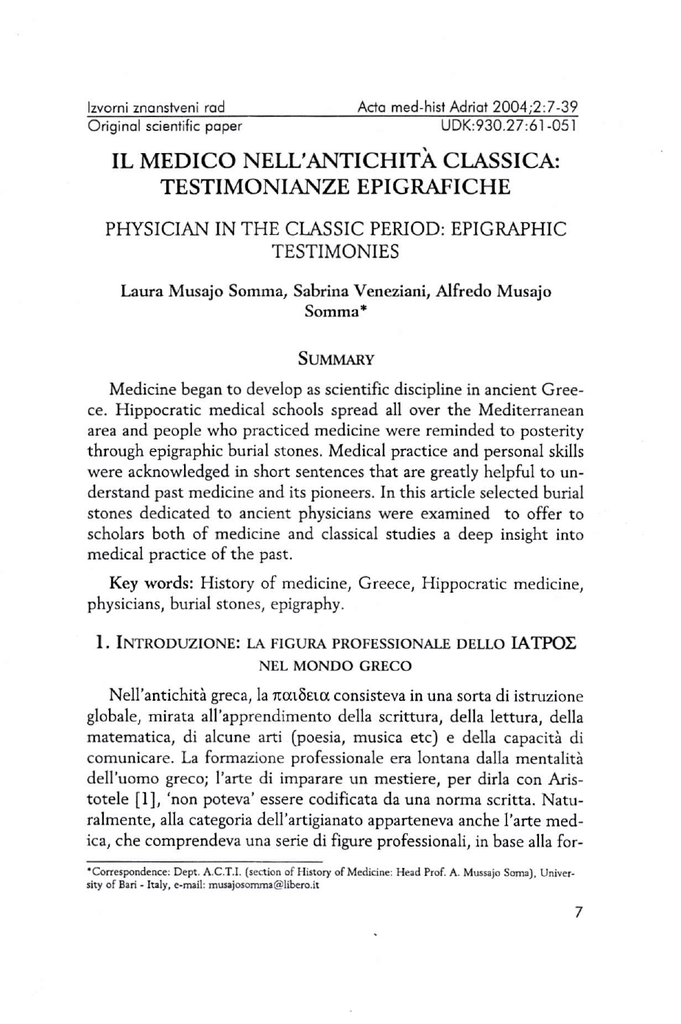 Izvorni znanstveni rad
Original scientific paper

Acta med-hist Adriat 2004;2:7-39
UDK:930.27:61-051

IL MEDICO NELL'ANTICHITÀ CLASSICA: TESTIMONIANZE EPIGRAFICHE

PHYSICIAN IN THE CLASSIC PERIOD: EPIGRAPHIC TESTIMONIES

Laura Musajo Somma, Sabrina Veneziani, Alfredo Musajo Somma*

SUMMARY

Medicine began to develop as scientific discipline in ancient Greece. Hippocratic medical schools spread all over the Mediterranean area and people who practiced medicine were reminded to posterity through epigraphic burial stones. Medical practice and personal skills were acknowledged in short sentences that are greatly helpful to understand past medicine and its pioneers. In this article selected burial stones dedicated to ancient physicians were examined to offer to scholars both of medicine and classical studies a deep insight into medical practice of the past.

Key words: History of medicine, Greece, Hippocratic medicine, physicians, burial stones, epigraphy.

1. INTRODUZIONE: LA FIGURA PROFESSIONALE DELLO ΙΑΤΡΟΣ NEL MONDO GRECO

Nell'antichità greca, la παιδεια consisteva in una sorta di istruzione globale, mirata all'apprendimento della scrittura, della lettura, della matematica, di alcune arti (poesia, musica etc) e della capacità di comunicare. La formazione professionale era lontana dalla mentalità dell'uomo greco; l'arte di imparare un mestiere, per dirla con Aristotele [1], 'non poteva' essere codificata da una norma scritta. Naturalmente, alla categoria dell'artigianato apparteneva anche l'arte medica, che comprendeva una serie di figure professionali, in base alla for-

*Correspondence: Dept. A.C.T.I. (section of History of Medicine: Head Prof. A. Mussajo Soma), University of Bari - Italy, e-mail: musajosomma@libero.it

7